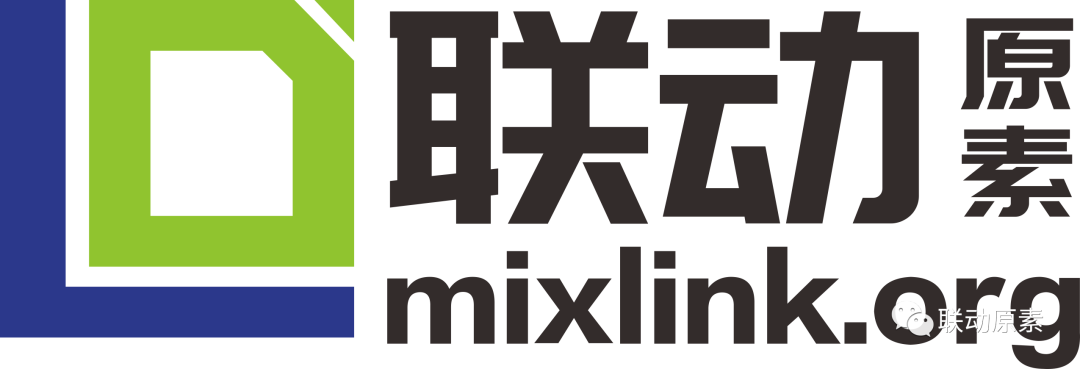 联动原素
mixlink.org
联动原素